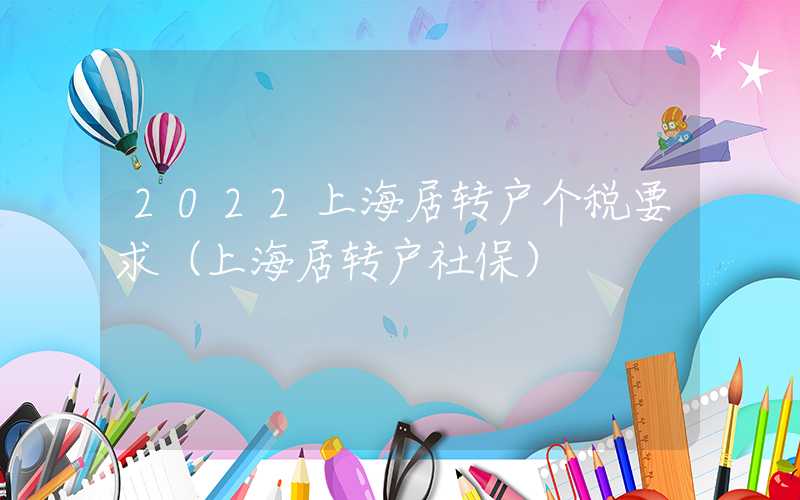 2022上海居转户个税要求（上海居转户社保）